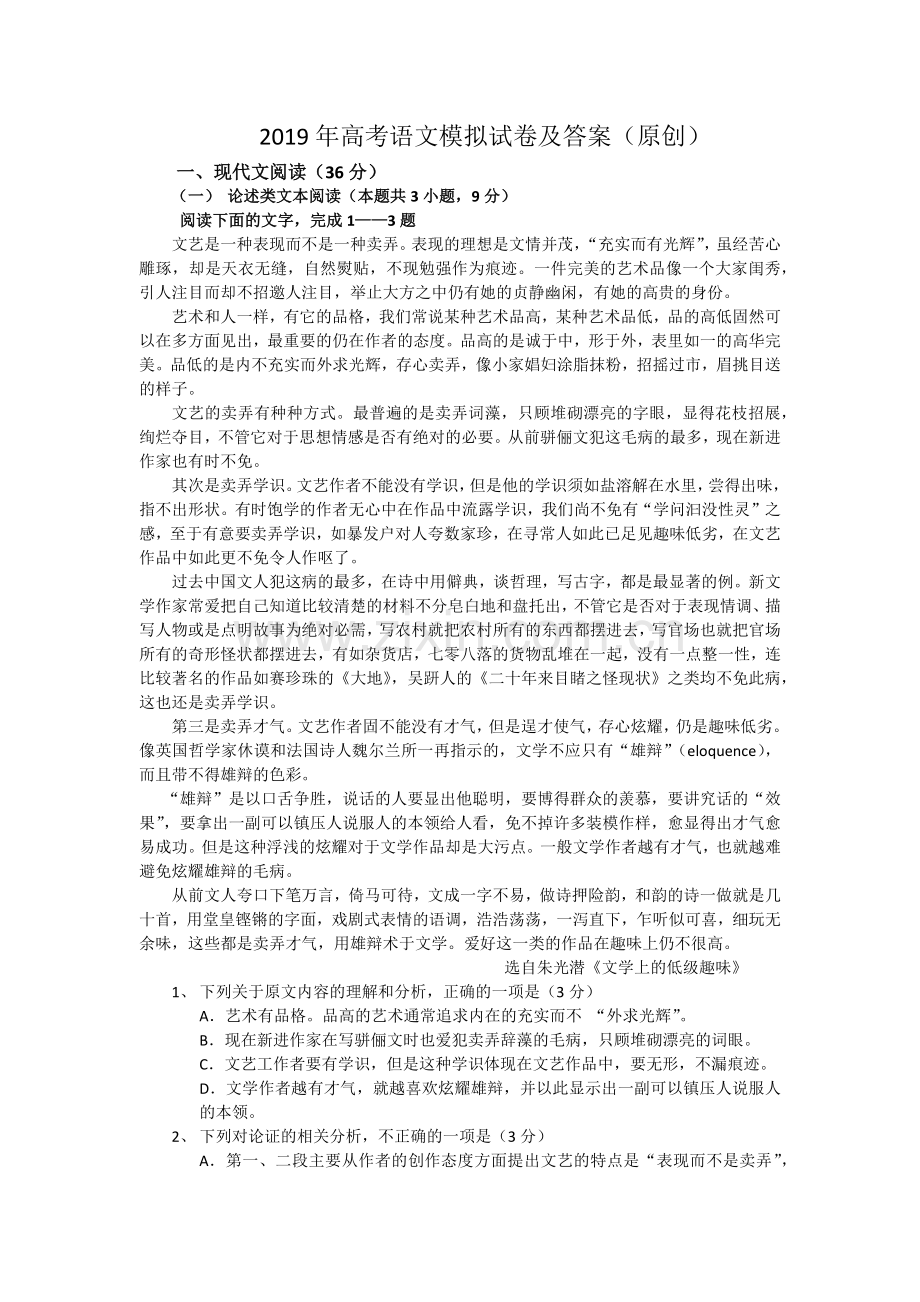 2019年高考语文模拟试卷及答案（原创）

一、现代文阅读（36分）

（一） 论述类文本阅读（本题共3小题，9分）

阅读下面的文字，完成1——3题

文艺是一种表现而不是一种卖弄。表现的理想是文情并茂，“充实而有光辉”，虽经苦心雕琢，却是天衣无缝，自然熨贴，不现勉强作为痕迹。一件完美的艺术品像一个大家闺秀，引人注目而却不招邀人注目，举止大方之中仍有她的贞静幽闲，有她的高贵的身份。

艺术和人一样，有它的品格，我们常说某种艺术品高，某种艺术品低，品的高低固然可以在多方面见出，最重要的仍在作者的态度。品高的是诚于中，形于外，表里如一的高华完美。品低的是内不充实而外求光辉，存心卖弄，像小家娼妇涂脂抹粉，招摇过市，眉挑目送的样子。

文艺的卖弄有种种方式。最普遍的是卖弄词藻，只顾堆砌漂亮的字眼，显得花枝招展，绚烂夺目，不管它对于思想情感是否有绝对的必要。从前骈俪文犯这毛病的最多，现在新进作家也有时不免。

其次是卖弄学识。文艺作者不能没有学识，但是他的学识须如盐溶解在水里，尝得出味，指不出形状。有时饱学的作者无心中在作品中流露学识，我们尚不免有“学问汩没性灵”之感，至于有意要卖弄学识，如暴发户对人夸数家珍，在寻常人如此已足见趣味低劣，在文艺作品中如此更不免令人作呕了。

过去中国文人犯这病的最多，在诗中用僻典，谈哲理，写古字，都是最显著的例。新文学作家常爱把自己知道比较清楚的材料不分皂白地和盘托出，不管它是否对于表现情调、描写人物或是点明故事为绝对必需，写农村就把农村所有的东西都摆进去，写官场也就把官场所有的奇形怪状都摆进去，有如杂货店，七零八落的货物乱堆在一起，没有一点整一性，连比较著名的作品如赛珍珠的《大地》，吴趼人的《二十年来目睹之怪现状》之类均不免此病，这也还是卖弄学识。

第三是卖弄才气。文艺作者固不能没有才气，但是逞才使气，存心炫耀，仍是趣味低劣。像英国哲学家休谟和法国诗人魏尔兰所一再指示的，文学不应只有“雄辩”（eloquence），而且带不得雄辩的色彩。

“雄辩”是以口舌争胜，说话的人要显出他聪明，要博得群众的羡慕，要讲究话的“效果”，要拿出一副可以镇压人说服人的本领给人看，免不掉许多装模作样，愈显得出才气愈易成功。但是这种浮浅的炫耀对于文学作品却是大污点。一般文学作者越有才气，也就越难避免炫耀雄辩的毛病。

从前文人夸口下笔万言，倚马可待，文成一字不易，做诗押险韵，和韵的诗一做就是几十首，用堂皇铿锵的字面，戏剧式表情的语调，浩浩荡荡，一泻直下，乍听似可喜，细玩无余味，这些都是卖弄才气，用雄辩术于文学。爱好这一类的作品在趣味上仍不很高。

选自朱光潜《文学上的低级趣味》

1、 下列关于原文内容的理解和分析，正确的一项是（3分）

A．艺术有品格。品高的艺术通常追求内在的充实而不 “外求光辉”。

B．现在新进作家在写骈俪文时也爱犯卖弄辞藻的毛病，只顾堆砌漂亮的词眼。

C．文艺工作者要有学识，但是这种学识体现在文艺作品中，要无形，不漏痕迹。

D．文学作者越有才气，就越喜欢炫耀雄辩，并以此显示出一副可以镇压人说服人的本领。

2、 下列对论证的相关分析，不正确的一项是（3分）

A．第一、二段主要从作者的创作态度方面提出文艺的特点是“表现而不是卖弄”，